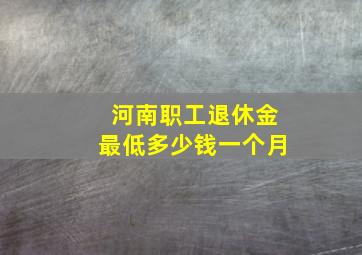 河南职工退休金
最低多少钱一个月